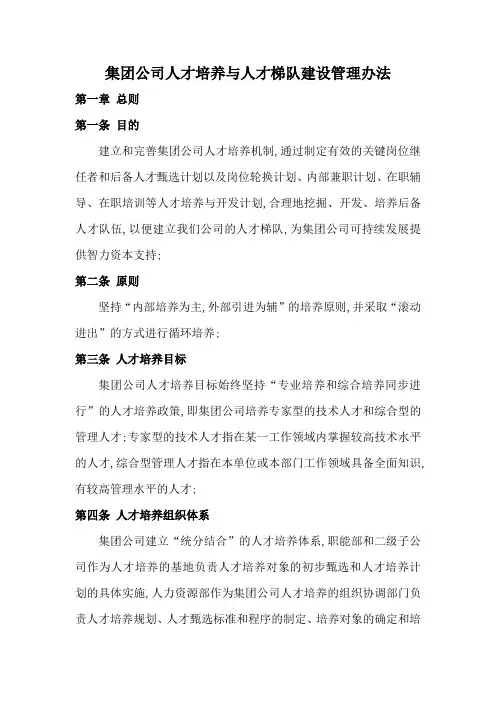 集团公司人才培养与人才梯队建设管理办法

第一章 总则

第一条 目的

建立和完善集团公司人才培养机制，通过制定有效的关键岗位继任者和后备人才甄选计划以及岗位轮换计划、内部兼职计划、在职辅导、在职培训等人才培养与开发计划，合理地挖掘、开发、培养后备人才队伍，以便建立我们公司的人才梯队，为集团公司可持续发展提供智力资本支持；

第二条 原则

坚持“内部培养为主，外部引进为辅”的培养原则，并采取“滚动进出”的方式进行循环培养；

第三条 人才培养目标

集团公司人才培养目标始终坚持“专业培养和综合培养同步进行”的人才培养政策，即集团公司培养专家型的技术人才和综合型的管理人才：专家型的技术人才指在某一工作领域内掌握较高技术水平的人才，综合型管理人才指在本单位或本部门工作领域具备全面知识，有较高管理水平的人才；

第四条 人才培养组织体系

集团公司建立“统分结合”的人才培养体系，职能部和二级子公司作为人才培养的基地负责人才培养对象的初步甄选和人才培养计划的具体实施，人力资源部作为集团公司人才培养的组织协调部门负责人才培养规划、人才甄选标准和程序的制定、培养对象的确定和培